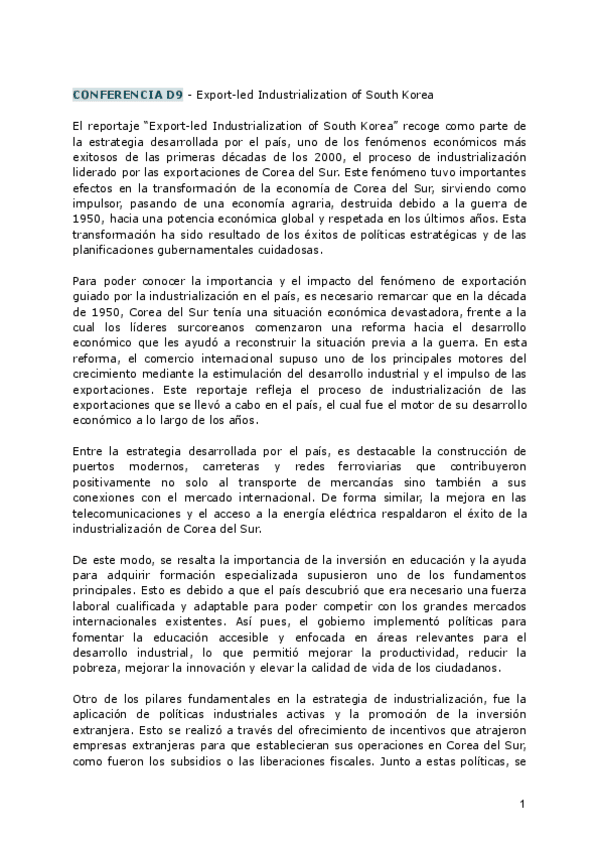 CONFERENCIA D9 - Export-led Industrialization of South Korea

El reportaje "Export-led Industrialization of South Korea" recoge como parte de la estrategia desarrollada por el país, uno de los fenómenos económicos más exitosos de las primeras décadas de los 2000, el proceso de industrialización liderado por las exportaciones de Corea del Sur. Este fenómeno tuvo importantes efectos en la transformación de la economía de Corea del Sur, sirviendo como impulsor, pasando de una economía agraria, destruida debido a la guerra de 1950, hacia una potencia económica global y respetada en los últimos años. Esta transformación ha sido resultado de los éxitos de políticas estratégicas y de las planificaciones gubernamentales cuidadosas.

Para poder conocer la importancia y el impacto del fenómeno de exportación guiado por la industrialización en el país, es necesario remarcar que en la década de 1950, Corea del Sur tenía una situación económica devastadora, frente a la cual los líderes surcoreanos comenzaron una reforma hacia el desarrollo económico que les ayudó a reconstruir la situación previa a la guerra. En esta reforma, el comercio internacional supuso uno de los principales motores del crecimiento mediante la estimulación del desarrollo industrial y el impulso de las exportaciones. Este reportaje refleja el proceso de industrialización de las exportaciones que se llevó a cabo en el país, el cual fue el motor de su desarrollo económico a lo largo de los años.

Entre la estrategia desarrollada por el país, es destacable la construcción de puertos modernos, carreteras y redes ferroviarias que contribuyeron positivamente no solo al transporte de mercancías sino también a sus conexiones con el mercado internacional. De forma similar, la mejora en las telecomunicaciones y el acceso a la energía eléctrica respaldaron el éxito de la industrialización de Corea del Sur.

De este modo, se resalta la importancia de la inversión en educación y la ayuda para adquirir formación especializada supusieron uno de los fundamentos principales. Esto es debido a que el país descubrió que era necesario una fuerza laboral cualificada y adaptable para poder competir con los grandes mercados internacionales existentes. Así pues, el gobierno implementó políticas para fomentar la educación accesible y enfocada en áreas relevantes para el desarrollo industrial, lo que permitió mejorar la productividad, reducir la pobreza, mejorar la innovación y elevar la calidad de vida de los ciudadanos.

Otro de los pilares fundamentales en la estrategia de industrialización, fue la aplicación de políticas industriales activas y la promoción de la inversión extranjera. Esto se realizó a través del ofrecimiento de incentivos que atrajeron empresas extranjeras para que establecieran sus operaciones en Corea del Sur, como fueron los subsidios o las liberaciones fiscales. Junto a estas políticas, se

1